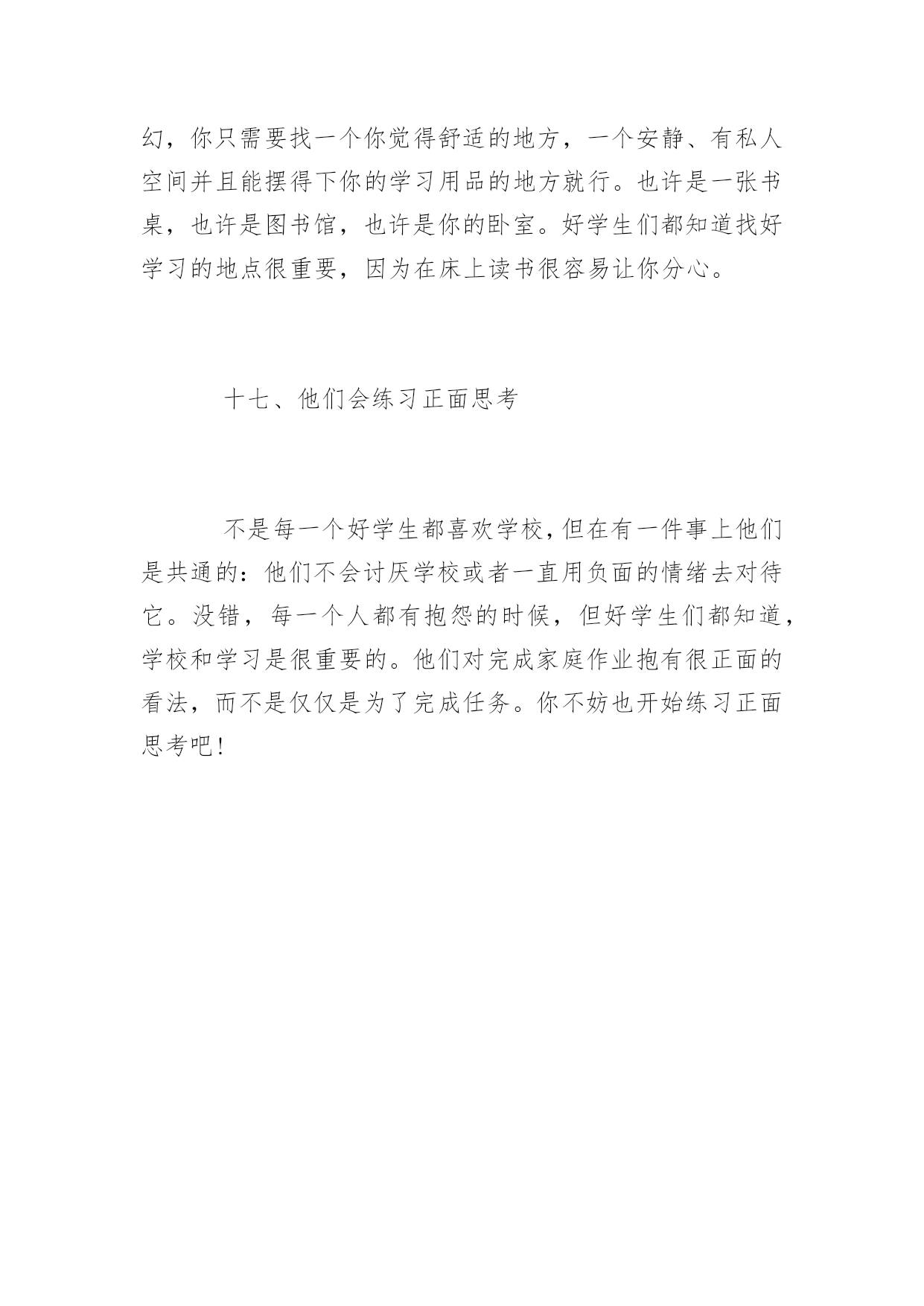 幻，你只需要找一个你觉得舒适的地方，一个安静、有私人空间并且能摆得下你的学习用品的地方就行。也许是一张书桌，也许是图书馆，也许是你的卧室。好学生们都知道找好学习的地点很重要，因为在床上读书很容易让你分心。

十七、他们会练习正面思考

不是每一个好学生都喜欢学校，但在有一件事上他们是共通的：他们不会讨厌学校或者一直用负面的情绪去对待它。没错，每一个人都有抱怨的时候，但好学生们都知道，学校和学习是很重要的。他们对完成家庭作业抱有很正面的看法，而不是仅仅是为了完成任务。你不妨也开始练习正面思考吧！